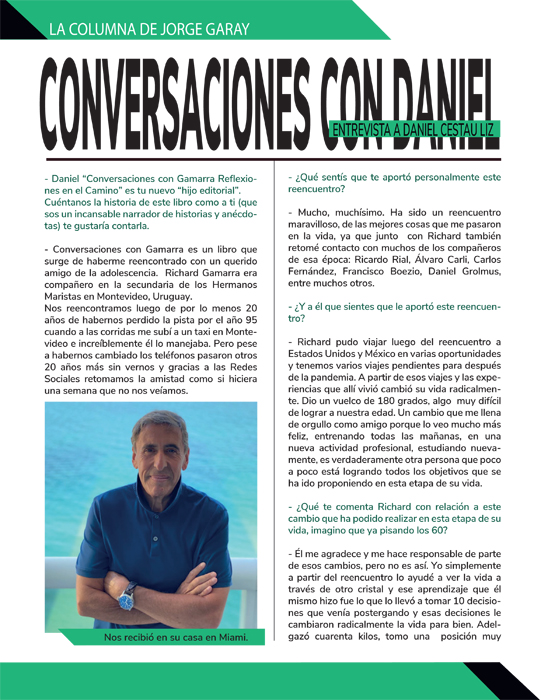 LA COLUMNA DE JORGE GARAY

CONVERSACIONES CON DANIEL

ENTREVISTA A DANIEL CESTAU LIZ

- Daniel "Conversaciones con Gamarra Reflexiones en el Camino" es tu nuevo "hijo editorial". Cuéntanos la historia de este libro como a ti (que sos un incansable narrador de historias y anécdotas) te gustaría contarla.

- Conversaciones con Gamarra es un libro que surge de haberme reencontrado con un querido amigo de la adolescencia. Richard Gamarra era compañero en la secundaria de los Hermanos Maristas en Montevideo, Uruguay.
Nos reencontramos luego de por lo menos 20 años de habernos perdido la pista por el año 95 cuando a las corridas me subí a un taxi en Montevideo e increíblemente él lo manejaba. Pero pese a habernos cambiado los teléfonos pasaron otros 20 años más sin vernos y gracias a las Redes Sociales retomamos la amistad como si hiciera una semana que no nos veíamos.

Nos recibió en su casa en Miami.

- ¿Qué sentís que te aportó personalmente este reencuentro?

- Mucho, muchísimo. Ha sido un reencuentro maravilloso, de las mejores cosas que me pasaron en la vida, ya que junto con Richard también retomé contacto con muchos de los compañeros de esa época: Ricardo Rial, Álvaro Carli, Carlos Fernández, Francisco Boezio, Daniel Grolmus, entre muchos otros.

- ¿Y a él que sientes que le aportó este reencuentro?

- Richard pudo viajar luego del reencuentro a Estados Unidos y México en varias oportunidades y tenemos varios viajes pendientes para después de la pandemia. A partir de esos viajes y las experiencias que allí vivió cambió su vida radicalmente. Dio un vuelco de 180 grados, algo muy difícil de lograr a nuestra edad. Un cambio que me llena de orgullo como amigo porque lo veo mucho más feliz, entrenando todas las mañanas, en una nueva actividad profesional, estudiando nuevamente, es verdaderamente otra persona que poco a poco está logrando todos los objetivos que se ha ido proponiendo en esta etapa de su vida.

- ¿Qué te comenta Richard con relación a este cambio que ha podido realizar en esta etapa de su vida, imagino que ya pisando los 60?

- Él me agradece y me hace responsable de parte de esos cambios, pero no es así. Yo simplemente a partir del reencuentro lo ayudé a ver la vida a través de otro cristal y ese aprendizaje que él mismo hizo fue lo que lo llevó a tomar 10 decisiones que venía postergando y esas decisiones le cambiaron radicalmente la vida para bien. Adelgazó cuarenta kilos, tomo una posición muy